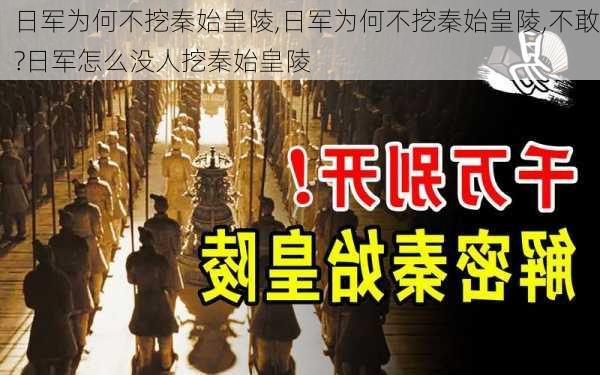 日军为何不挖秦始皇陵,日军为何不挖秦始皇陵,不敢?日军怎么没人挖秦始皇陵

千万别开！

解密秦始皇陵